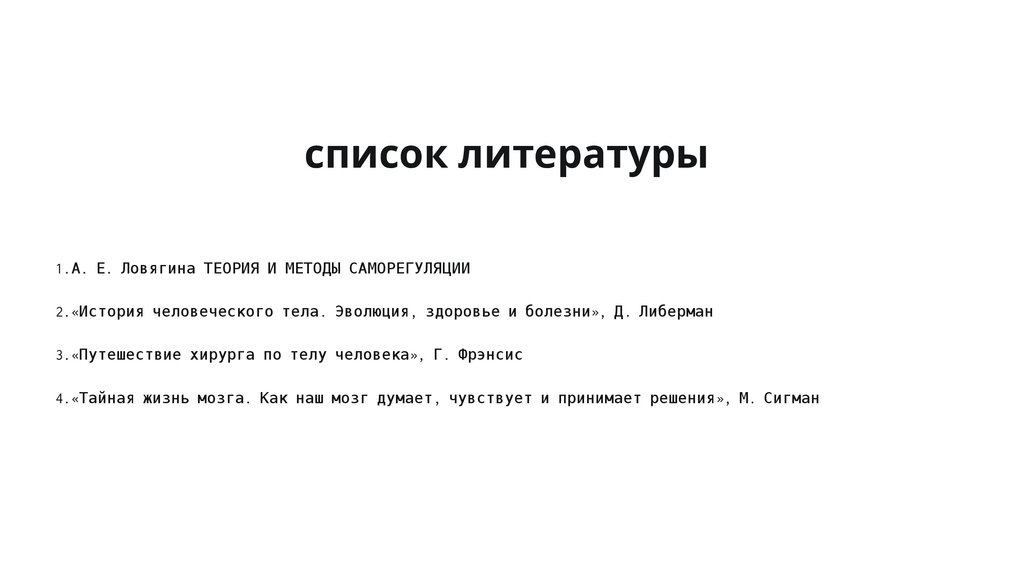 список литературы

1.А. Е. Ловягина ТЕОРИЯ И МЕТОДЫ САМОРЕГУЛЯЦИИ

2.«История человеческого тела. Эволюция, здоровье и болезни», Д. Либерман

3.«Путешествие хирурга по телу человека», Г. Фрэнсис

4.«Тайная жизнь мозга. Как наш мозг думает, чувствует и принимает решения», М. Сигман